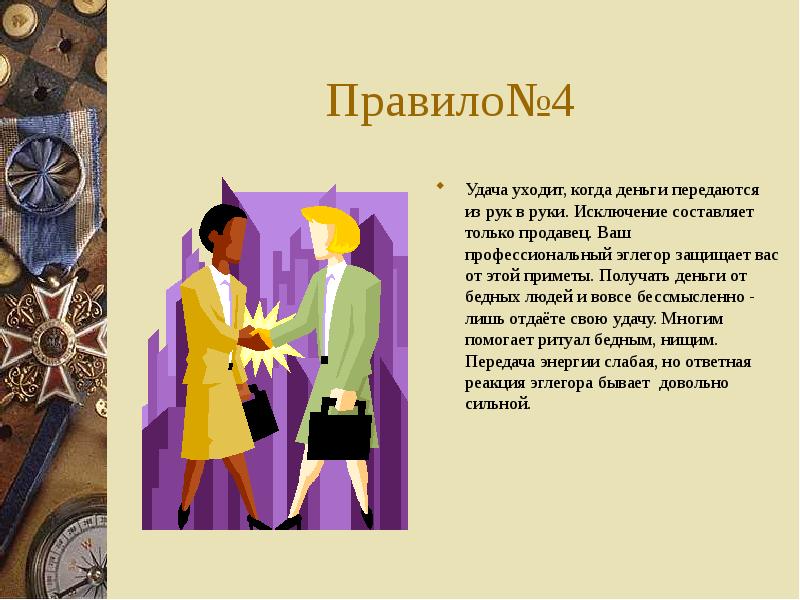 Правило№4

Удача уходит, когда деньги передаются из рук в руки. Исключение составляет только продавец. Ваш профессиональный эглегор защищает вас от этой приметы. Получать деньги от бедных людей и вовсе бессмысленно - лишь отдаёте свою удачу. Многим помогает ритуал бедным, нищим. Передача энергии слабая, но ответная реакция эглегора бывает довольно сильной.